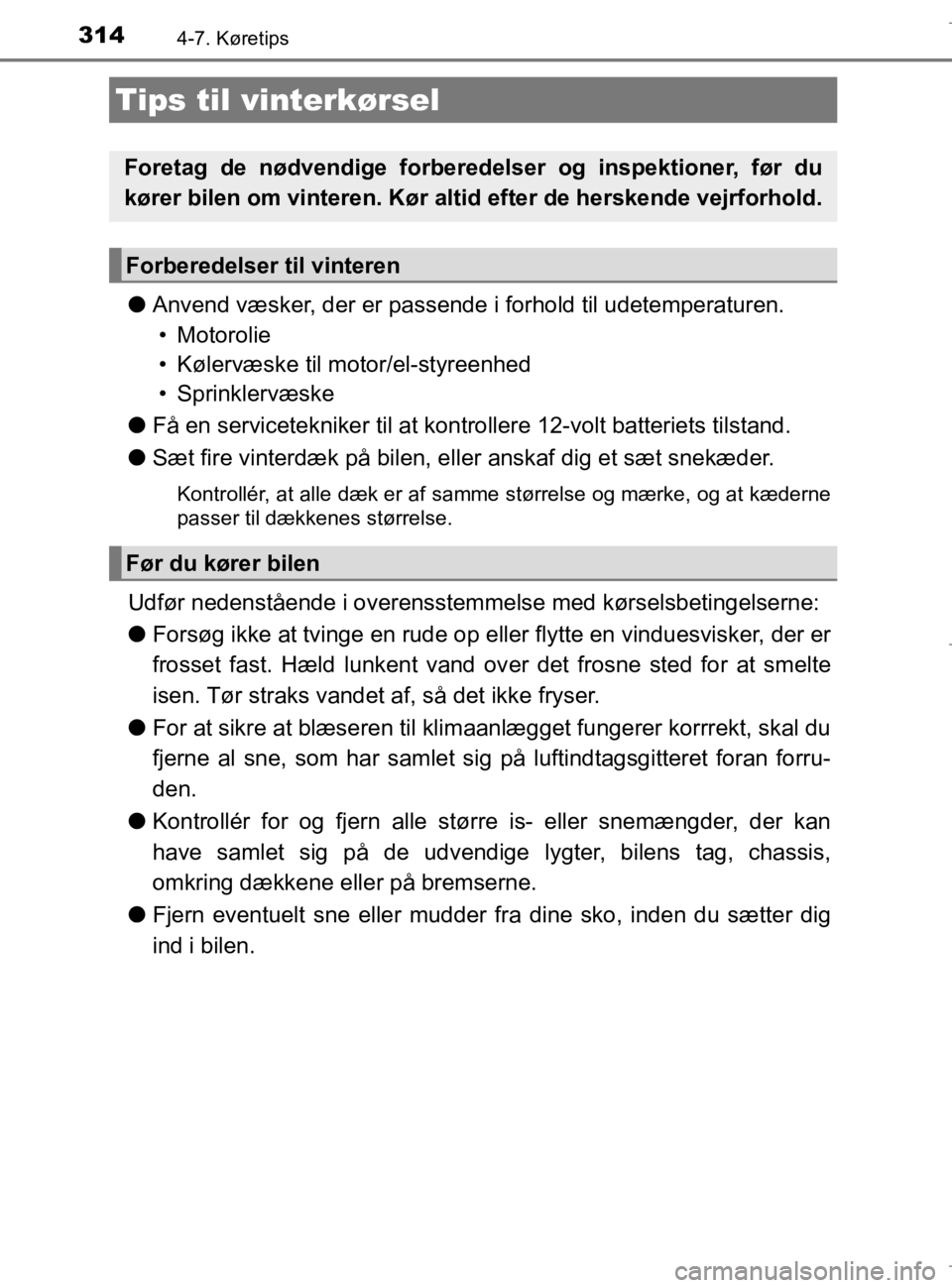 314 4-7. Køretips

Tips til vinterkørsel

Foretag de nødvendige forberedelser og inspektioner, før du kører bilen om vinteren. Kør altid efter de herskende vejrforhold.

Forberedelser til vinteren

● Anvend væsker, der er passende i forhold til udetemperaturen.
• Motorolie
• Kølervæske til motor/el-styreenhed
• Sprinklervæske

● Få en servicetekniker til at kontrollere 12-volt batteriets tilstand.

● Sæt fire vinterdæk på bilen, eller anskaf dig et sæt snekæder.

Kontrollér, at alle dæk er af samme størrelse og mærke, og at kæderne passer til dækkenes størrelse.

Før du kører bilen

Udfør nedenstående i overensstemmelse med kørselsbetingelserne:

● Forsøg ikke at tvinge en rude op eller flytte en vinduesvisker, der er frosset fast. Hæld lunkent vand over det frosne sted for at smelte isen. Tør straks vandet af, så det ikke fryser.

● For at sikre at blæseren til klimaanlægget fungerer korrrekt, skal du fjerne al sne, som har samlet sig på luftindtagsgitteret foran forruden.

● Kontrollér for og fjern alle større is- eller snemængder, der kan have samlet sig på de udvendige lygter, bilens tag, chassis, omkring dækkene eller på bremserne.

● Fjern eventuelt sne eller mudder fra dine sko, inden du sætter dig ind i bilen.

carmanualsonline.info